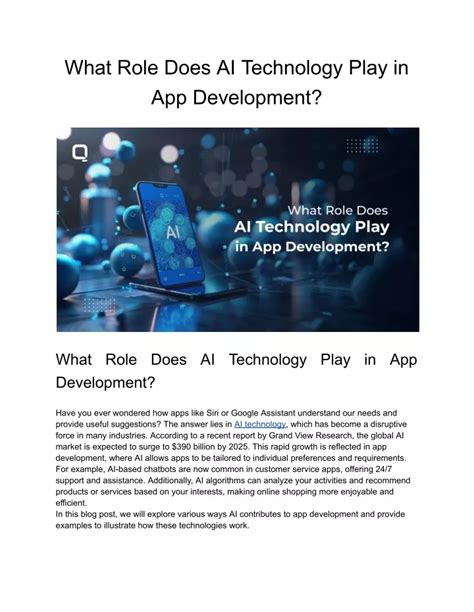 What Role Does AI Technology Play in App Development?

What Role Does
AI Technology Play
in App Development?

AI

What Role Does AI Technology Play in App Development?

Have you ever wondered how apps like Siri or Google Assistant understand our needs and provide useful suggestions? The answer lies in AI technology, which has become a disruptive force in many industries. According to a recent report by Grand View Research, the global AI market is expected to surge to $390 billion by 2025. This rapid growth is reflected in app development, where AI allows apps to be tailored to individual preferences and requirements. For example, AI-based chatbots are now common in customer service apps, offering 24/7 support and assistance. Additionally, AI algorithms can analyze your activities and recommend products or services based on your interests, making online shopping more enjoyable and efficient.

In this blog post, we will explore various ways AI contributes to app development and provide examples to illustrate how these technologies work.